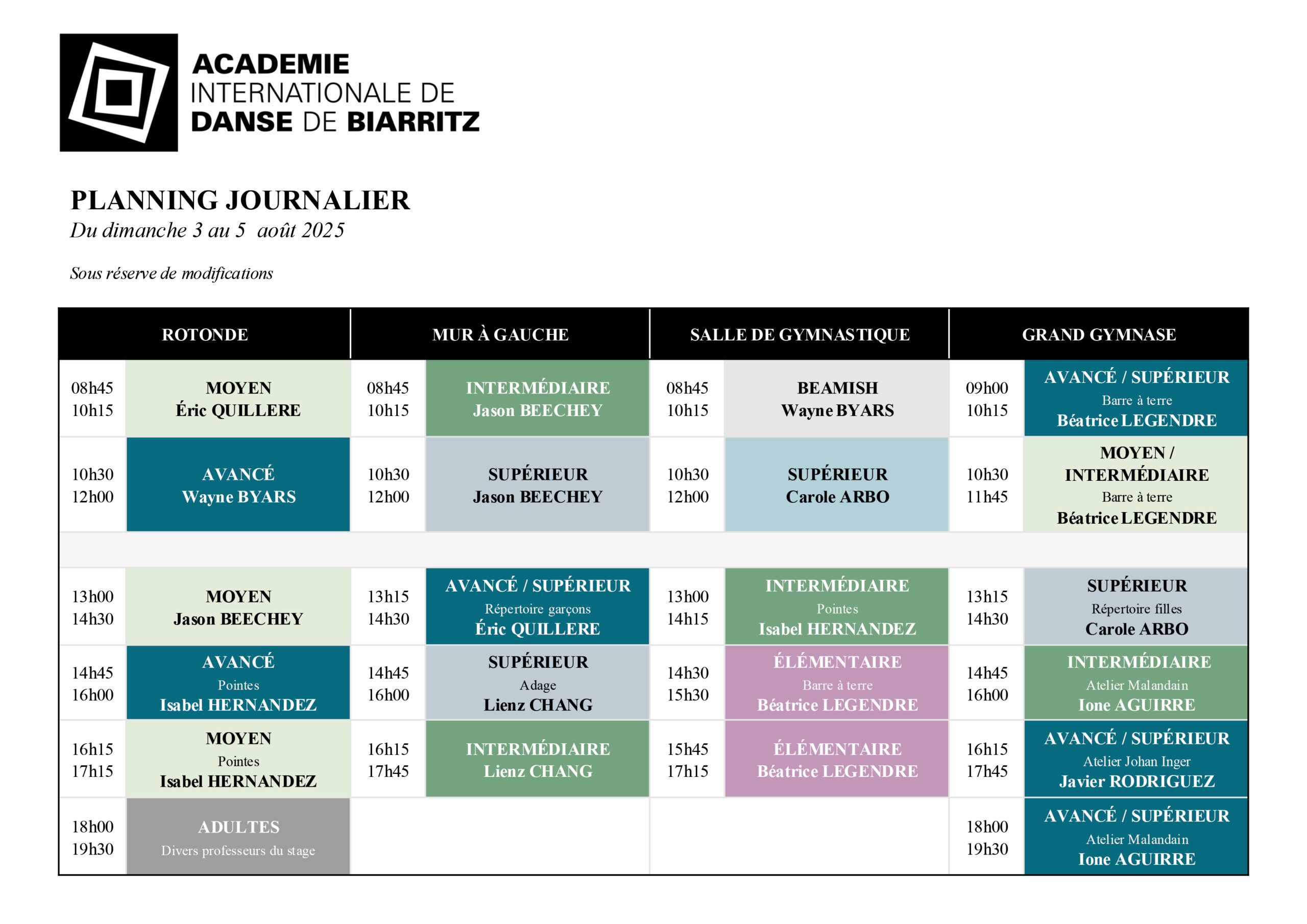 ACADEMIE
INTERNATIONALE DE
DANSE DE BIARRITZ

PLANNING JOURNALIER
Du dimanche 3 au 5 août 2025

Sous réserve de modifications

| ROTONDE | | MUR À GAUCHE | | SALLE DE GYMNASTIQUE | | GRAND GYMNASE | |
|---|---|---|---|---|---|---|---|
| 08h45 10h15 | MOYEN Éric QUILLERE | 08h45 10h15 | INTERMÉDIAIRE Jason BEECHEY | 08h45 10h15 | BEAMISH Wayne BYARS | 09h00 10h15 | AVANCÉ / SUPÉRIEUR Barre à terre Béatrice LEGENDRE |
| 10h30 12h00 | AVANCÉ Wayne BYARS | 10h30 12h00 | SUPÉRIEUR Jason BEECHEY | 10h30 12h00 | SUPÉRIEUR Carole ARBO | 10h30 11h45 | MOYEN / INTERMÉDIAIRE Barre à terre Béatrice LEGENDRE |
| | | | | | | | |
| 13h00 14h30 | MOYEN Jason BEECHEY | 13h15 14h30 | AVANCÉ / SUPÉRIEUR Répertoire garçons Éric QUILLERE | 13h00 14h15 | INTERMÉDIAIRE Pointes Isabel HERNANDEZ | 13h15 14h30 | SUPÉRIEUR Répertoire filles Carole ARBO |
| 14h45 16h00 | AVANCÉ Pointes Isabel HERNANDEZ | 14h45 16h00 | SUPÉRIEUR Adage Lienz CHANG | 14h30 15h30 | ÉLÉMENTAIRE Barre à terre Béatrice LEGENDRE | 14h45 16h00 | INTERMÉDIAIRE Atelier Malandain Ione AGUIRRE |
| 16h15 17h15 | MOYEN Pointes Isabel HERNANDEZ | 16h15 17h45 | INTERMÉDIAIRE Lienz CHANG | 15h45 17h15 | ÉLÉMENTAIRE Béatrice LEGENDRE | 16h15 17h45 | AVANCÉ / SUPÉRIEUR Atelier Johan Inger Javier RODRIGUEZ |
| 18h00 19h30 | ADULTES Divers professeurs du stage | | | | | 18h00 19h30 | AVANCÉ / SUPÉRIEUR Atelier Malandain Ione AGUIRRE |